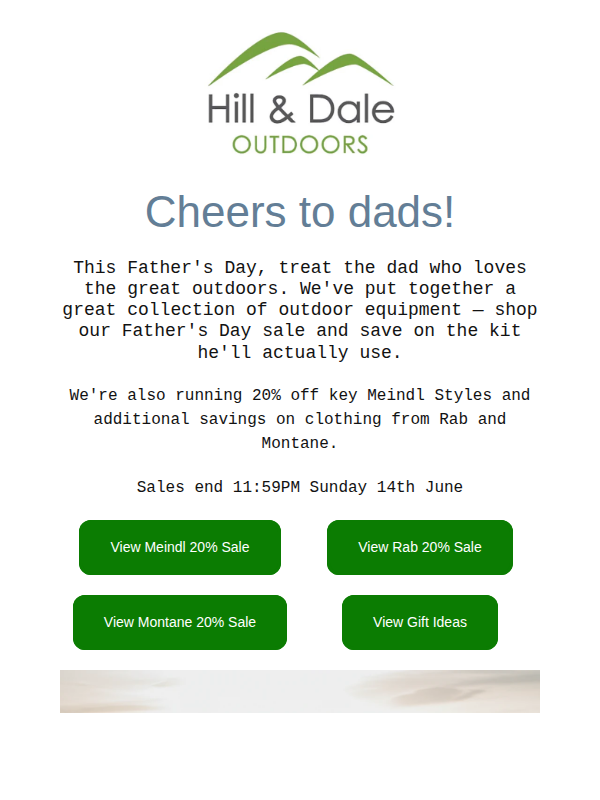 Hill & Dale
OUTDOORS

Cheers to dads!

This Father's Day, treat the dad who loves the great outdoors. We've put together a great collection of outdoor equipment — shop our Father's Day sale and save on the kit he'll actually use.

We're also running 20% off key Meindl Styles and additional savings on clothing from Rab and Montane.

Sales end 11:59PM Sunday 14th June

View Meindl 20% Sale

View Rab 20% Sale

View Montane 20% Sale

View Gift Ideas